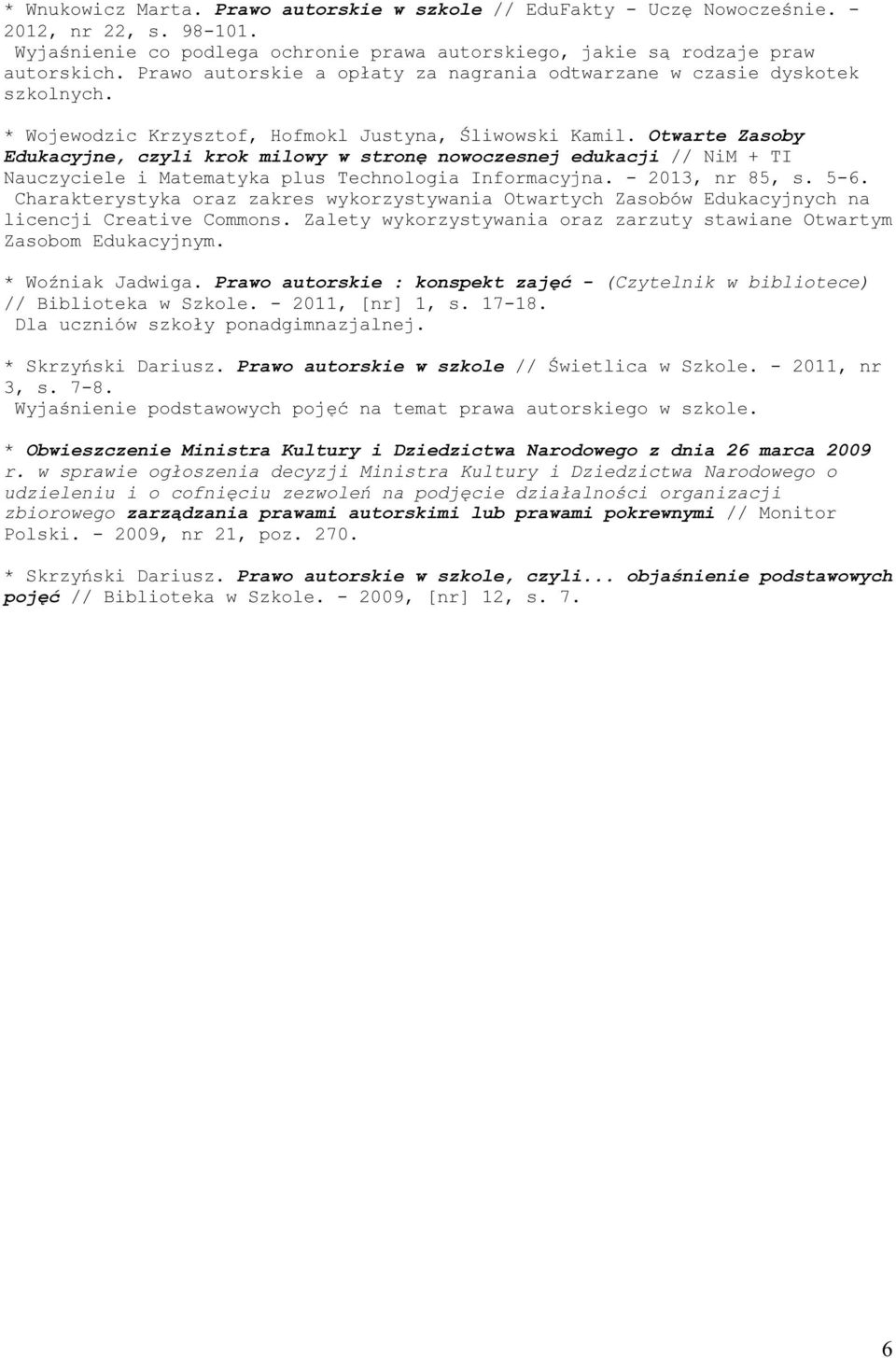 * Wnukowicz Marta. Prawo autorskie w szkole // EduFakty - Uczę Nowocześnie. - 2012, nr 22, s. 98-101.
Wyjaśnienie co podlega ochronie prawa autorskiego, jakie są rodzaje praw autorskich. Prawo autorskie a opłaty za nagrania odtwarzane w czasie dyskotek szkolnych.

* Wojewodzic Krzysztof, Hofmokl Justyna, Śliwowski Kamil. Otwarte Zasoby Edukacyjne, czyli krok milowy w stronę nowoczesnej edukacji // NiM + TI Nauczyciele i Matematyka plus Technologia Informacyjna. - 2013, nr 85, s. 5-6.
Charakterystyka oraz zakres wykorzystywania Otwartych Zasobów Edukacyjnych na licencji Creative Commons. Zalety wykorzystywania oraz zarzuty stawiane Otwartym Zasobom Edukacyjnym.

* Woźniak Jadwiga. Prawo autorskie : konspekt zajęć - (Czytelnik w bibliotece) // Biblioteka w Szkole. - 2011, [nr] 1, s. 17-18.
Dla uczniów szkoły ponadgimnazjalnej.

* Skrzyński Dariusz. Prawo autorskie w szkole // Świetlica w Szkole. - 2011, nr 3, s. 7-8.
Wyjaśnienie podstawowych pojęć na temat prawa autorskiego w szkole.

* Obwieszczenie Ministra Kultury i Dziedzictwa Narodowego z dnia 26 marca 2009 r. w sprawie ogłoszenia decyzji Ministra Kultury i Dziedzictwa Narodowego o udzieleniu i o cofnięciu zezwoleń na podjęcie działalności organizacji zbiorowego zarządzania prawami autorskimi lub prawami pokrewnymi // Monitor Polski. - 2009, nr 21, poz. 270.

* Skrzyński Dariusz. Prawo autorskie w szkole, czyli... objaśnienie podstawowych pojęć // Biblioteka w Szkole. - 2009, [nr] 12, s. 7.

6